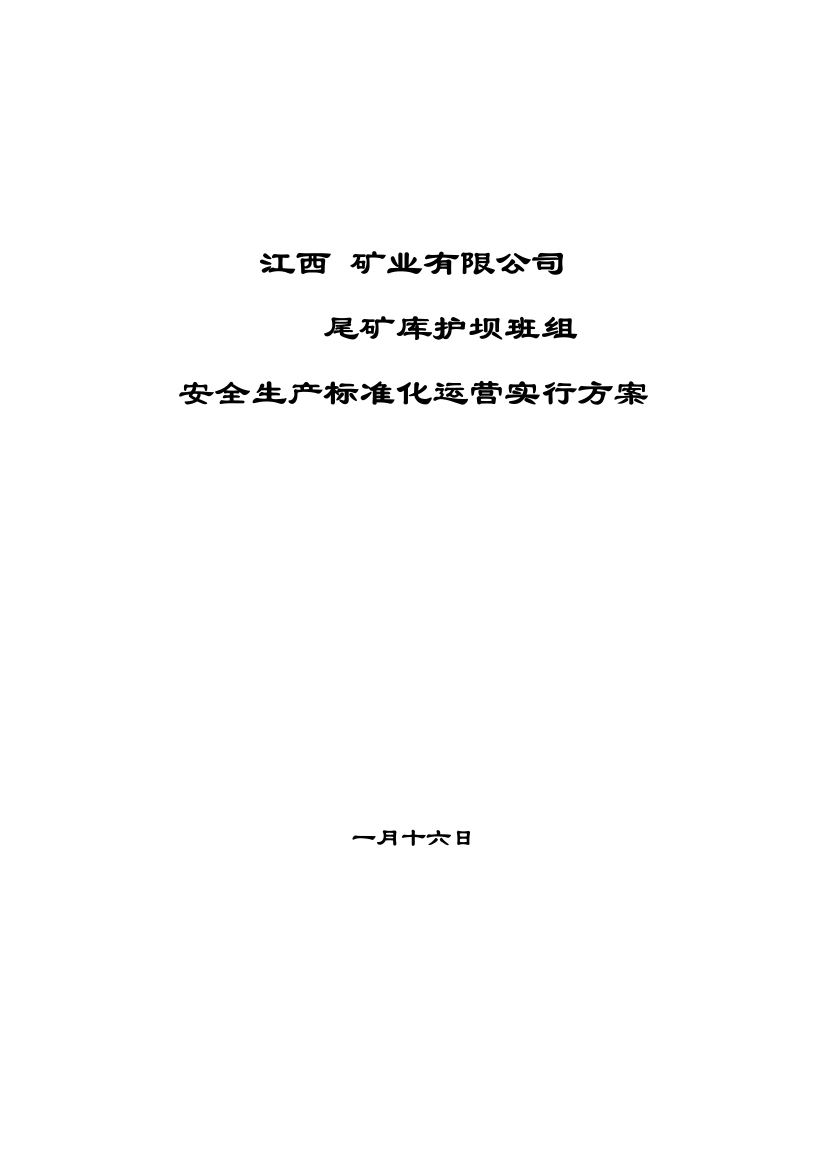 江西 矿业有限公司

尾矿库护坝班组

安全生产标准化运营实行方案

一月十六日